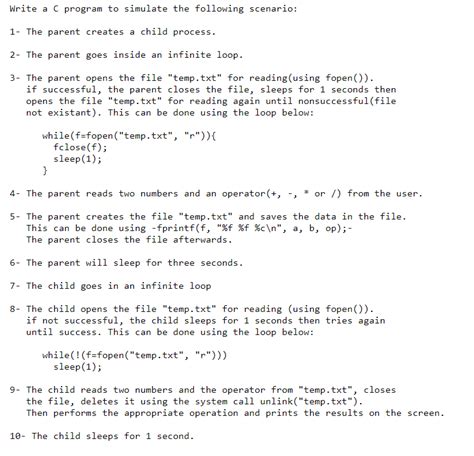 Write a C program to simulate the following scenario:

1- The parent creates a child process.

2- The parent goes inside an infinite loop.

3- The parent opens the file "temp.txt" for reading(using fopen()). if successful, the parent closes the file, sleeps for 1 seconds then opens the file "temp.txt" for reading again until nonsuccessful(file not existant). This can be done using the loop below:

while(f=fopen("temp.txt", "r")){
  fclose(f);
  sleep(1);
}

4- The parent reads two numbers and an operator(+, -, * or /) from the user.

5- The parent creates the file "temp.txt" and saves the data in the file. This can be done using -fprintf(f, "%f %f %c\n", a, b, op);- The parent closes the file afterwards.

6- The parent will sleep for three seconds.

7- The child goes in an infinite loop

8- The child opens the file "temp.txt" for reading (using fopen()). if not successful, the child sleeps for 1 seconds then tries again until success. This can be done using the loop below:

while(!(f=fopen("temp.txt", "r")))
  sleep(1);

9- The child reads two numbers and the operator from "temp.txt", closes the file, deletes it using the system call unlink("temp.txt"). Then performs the appropriate operation and prints the results on the screen.

10- The child sleeps for 1 second.